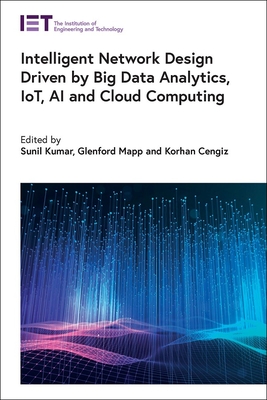 IET The Institution of Engineering and Technology

Intelligent Network Design Driven by Big Data Analytics, IoT, AI and Cloud Computing

Edited by
Sunil Kumar, Glenford Mapp and Korhan Cengiz